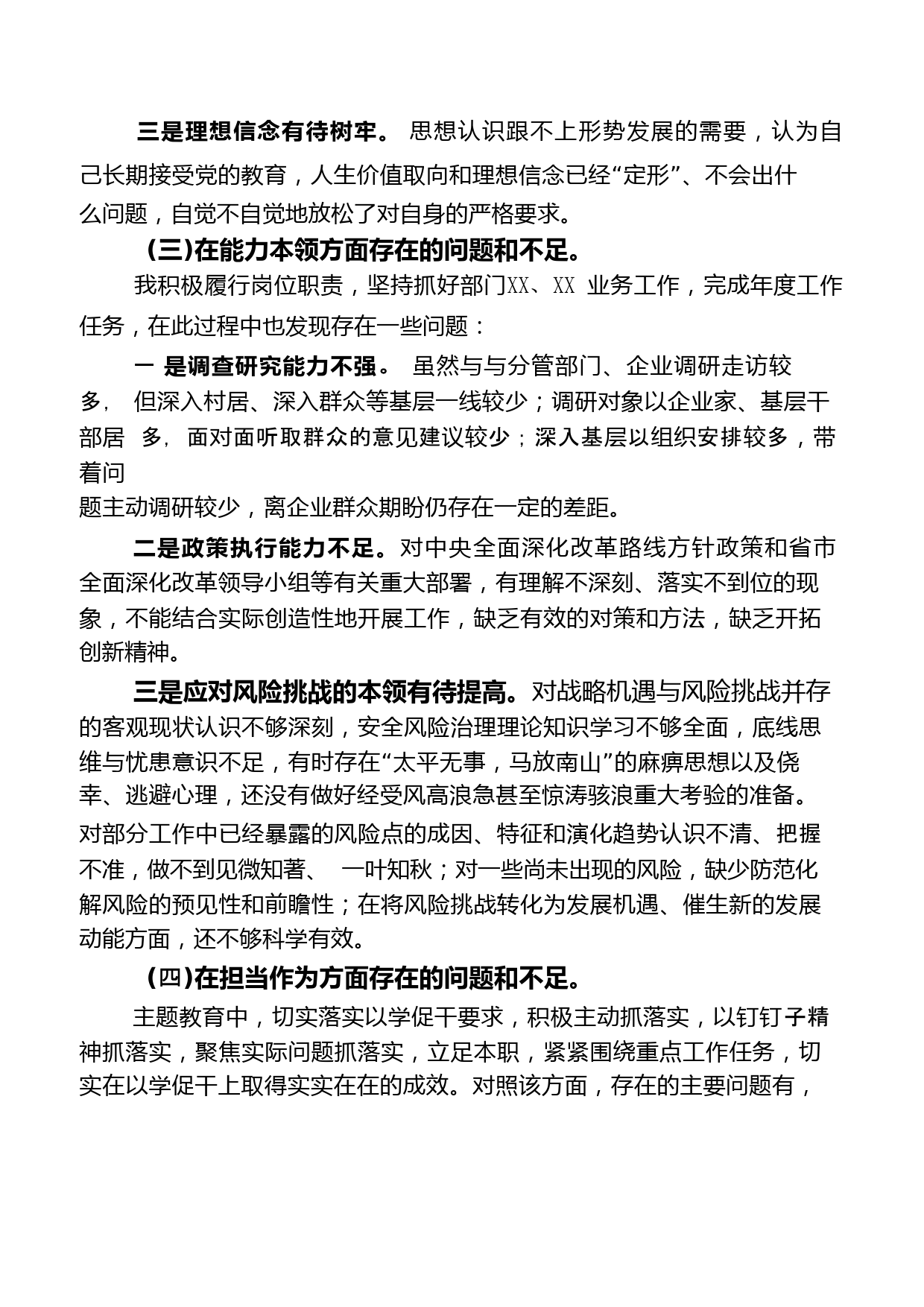 三是理想信念有待树牢。 思想认识跟不上形势发展的需要，认为自己长期接受党的教育，人生价值取向和理想信念已经“定形”、不会出什么问题，自觉不自觉地放松了对自身的严格要求。

（三)在能力本领方面存在的问题和不足。

我积极履行岗位职责，坚持抓好部门XX、XX 业务工作，完成年度工作任务，在此过程中也发现存在一些问题：

一 是调查研究能力不强。 虽然与与分管部门、企业调研走访较多， 但深入村居、深入群众等基层一线较少；调研对象以企业家、基层干部居 多， 面对面听取群众的意见建议较少；深入基层以组织安排较多，带着问题主动调研较少，离企业群众期盼仍存在一定的差距。

二是政策执行能力不足。对中央全面深化改革路线方针政策和省市全面深化改革领导小组等有关重大部署，有理解不深刻、落实不到位的现象，不能结合实际创造性地开展工作，缺乏有效的对策和方法，缺乏开拓创新精神。

三是应对风险挑战的本领有待提高。对战略机遇与风险挑战并存的客观现状认识不够深刻，安全风险治理理论知识学习不够全面，底线思维与忧患意识不足，有时存在“太平无事，马放南山”的麻痹思想以及侥幸、逃避心理，还没有做好经受风高浪急甚至惊涛骇浪重大考验的准备。对部分工作中已经暴露的风险点的成因、特征和演化趋势认识不清、把握不准，做不到见微知著、 一叶知秋；对一些尚未出现的风险，缺少防范化解风险的预见性和前瞻性；在将风险挑战转化为发展机遇、催生新的发展动能方面，还不够科学有效。

（四)在担当作为方面存在的问题和不足。

主题教育中，切实落实以学促干要求，积极主动抓落实，以钉钉子精神抓落实，聚焦实际问题抓落实，立足本职，紧紧围绕重点工作任务，切实在以学促干上取得实实在在的成效。对照该方面，存在的主要问题有，